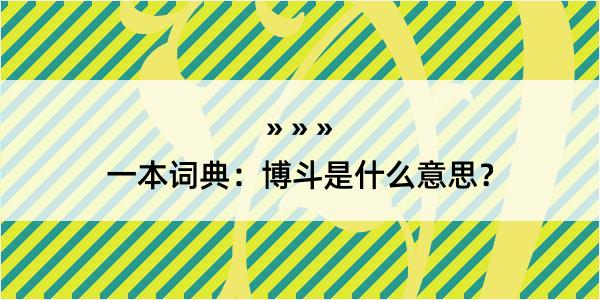 » » »
一本词典：博斗是什么意思？